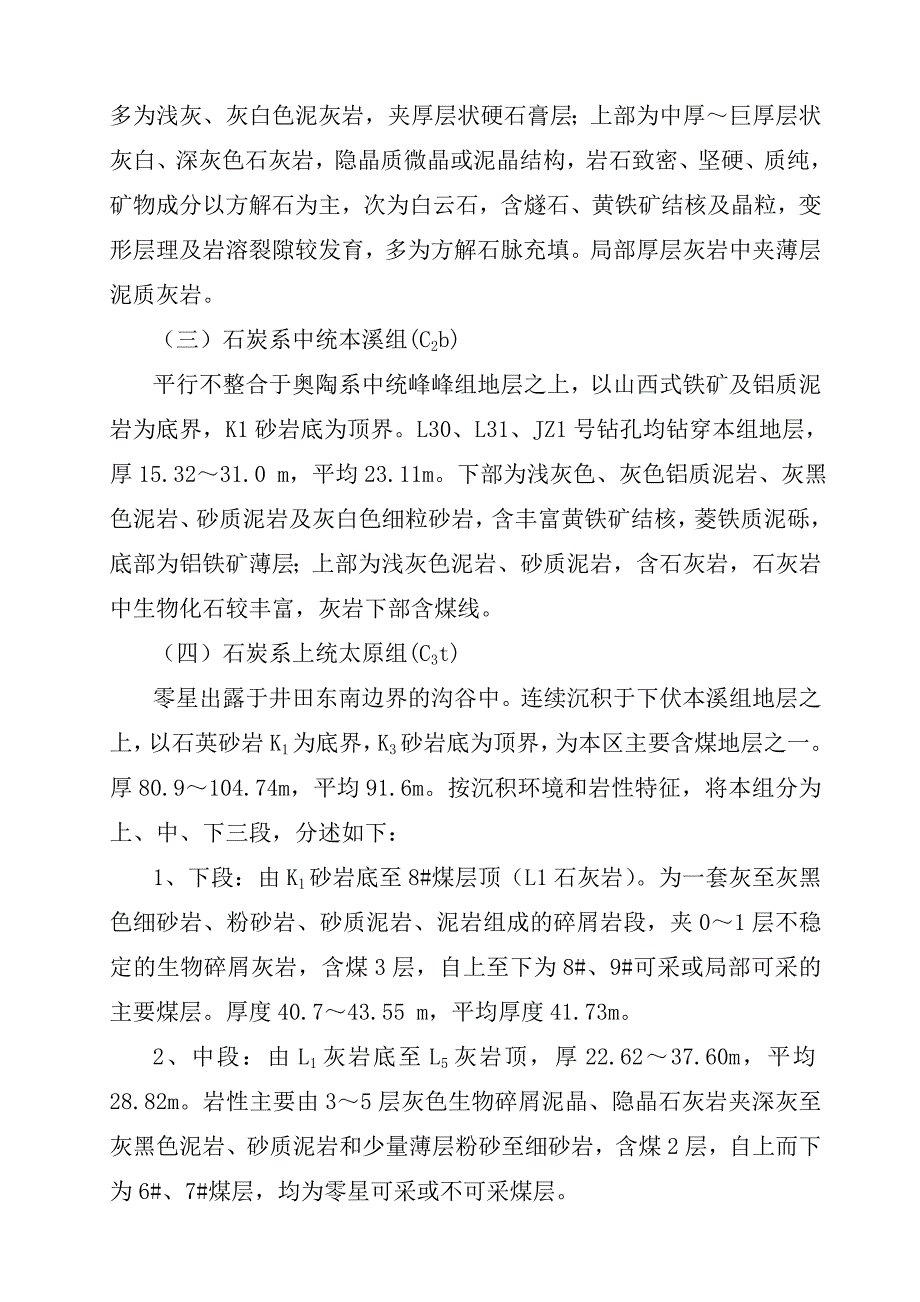 多为浅灰、灰白色泥灰岩，夹厚层状硬石膏层；上部为中厚～巨厚层状灰白、深灰色石灰岩，隐晶质微晶或泥晶结构，岩石致密、坚硬、质纯，矿物成分以方解石为主，次为白云石，含燧石、黄铁矿结核及晶粒，变形层理及岩溶裂隙较发育，多为方解石脉充填。局部厚层灰岩中夹薄层泥质灰岩。

（三）石炭系中统本溪组($C_2b$)

平行不整合于奥陶系中统峰峰组地层之上，以山西式铁矿及铝质泥岩为底界，K1 砂岩底为顶界。L30、L31、JZ1 号钻孔均钻穿本组地层，厚 15.32～31.0 m，平均 23.11m。下部为浅灰色、灰色铝质泥岩、灰黑色泥岩、砂质泥岩及灰白色细粒砂岩，含丰富黄铁矿结核，菱铁质泥砾，底部为铝铁矿薄层；上部为浅灰色泥岩、砂质泥岩，含石灰岩，石灰岩中生物化石较丰富，灰岩下部含煤线。

（四）石炭系上统太原组($C_3t$)

零星出露于井田东南边界的沟谷中。连续沉积于下伏本溪组地层之上，以石英砂岩 $K_1$ 为底界，$K_3$ 砂岩底为顶界，为本区主要含煤地层之一。厚 80.9～104.74m，平均 91.6m。按沉积环境和岩性特征，将本组分为上、中、下三段，分述如下：

1、下段：由 $K_1$ 砂岩底至 8#煤层顶（L1 石灰岩）。为一套灰至灰黑色细砂岩、粉砂岩、砂质泥岩、泥岩组成的碎屑岩段，夹 0～1 层不稳定的生物碎屑灰岩，含煤 3 层，自上至下为 8#、9#可采或局部可采的主要煤层。厚度 40.7～43.55 m，平均厚度 41.73m。

2、中段：由 $L_1$ 灰岩底至 $L_5$ 灰岩顶，厚 22.62～37.60m，平均 28.82m。岩性主要由 3～5 层灰色生物碎屑泥晶、隐晶石灰岩夹深灰至灰黑色泥岩、砂质泥岩和少量薄层粉砂至细砂岩，含煤 2 层，自上而下为 6#、7#煤层，均为零星可采或不可采煤层。